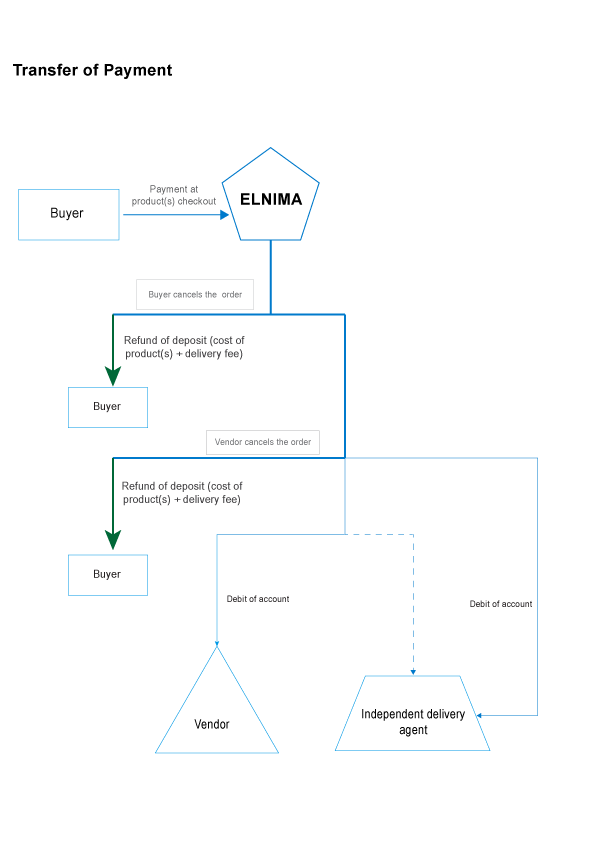 Transfer of Payment

Buyer

Payment at product(s) checkout

ELNIMA

Buyer cancels the order

Refund of deposit (cost of product(s) + delivery fee)

Buyer

Vendor cancels the order

Refund of deposit (cost of product(s) + delivery fee)

Buyer

Debit of account

Debit of account

Vendor

Independent delivery agent